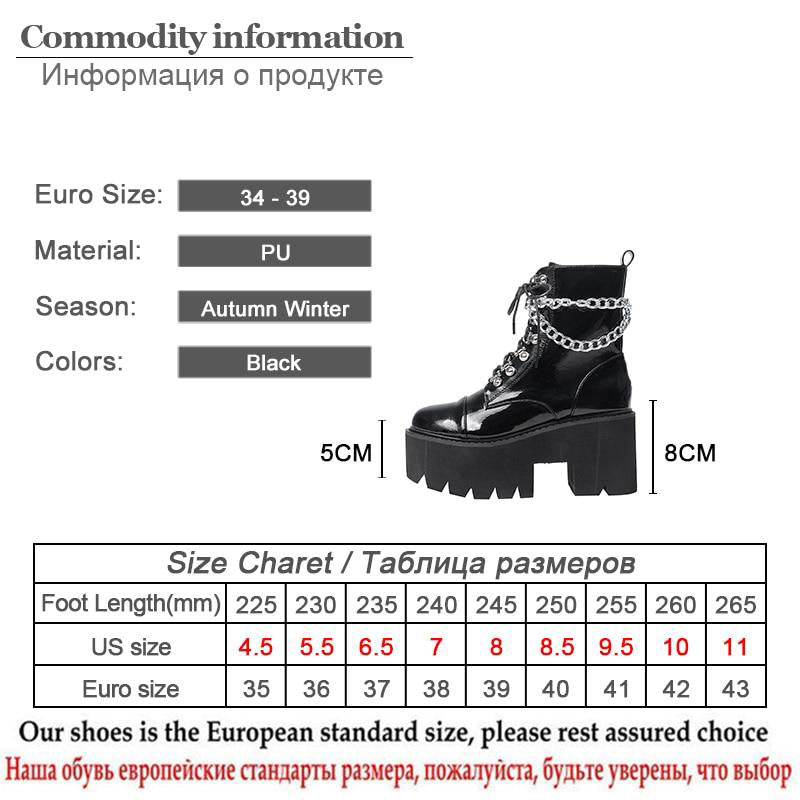 Commodity information
Информация о продукте

Euro Size: 34 - 39
Material: PU
Season: Autumn Winter
Colors: Black

5CM
8CM

| Size Charet / Таблица размеров | | | | | | | | | |
|---|---|---|---|---|---|---|---|---|---|
| Foot Length(mm) | 225 | 230 | 235 | 240 | 245 | 250 | 255 | 260 | 265 |
| US size | 4.5 | 5.5 | 6.5 | 7 | 8 | 8.5 | 9.5 | 10 | 11 |
| Euro size | 35 | 36 | 37 | 38 | 39 | 40 | 41 | 42 | 43 |

Our shoes is the European standard size, please rest assured choice
Наша обувь европейские стандарты размера, пожалуйста, будьте уверены, что выбор